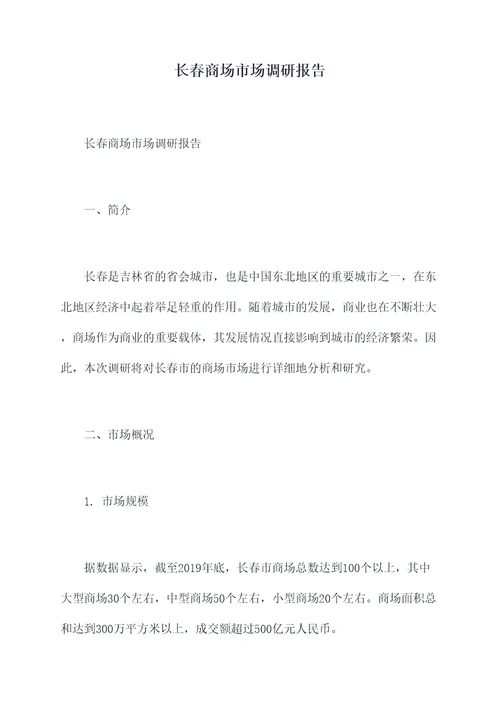 长春商场市场调研报告

长春商场市场调研报告

一、简介

长春是吉林省的省会城市，也是中国东北地区的重要城市之一，在东北地区经济中起着举足轻重的作用。随着城市的发展，商业也在不断壮大，商场作为商业的重要载体，其发展情况直接影响到城市的经济繁荣。因此，本次调研将对长春市的商场市场进行详细地分析和研究。

二、市场概况

1. 市场规模

据数据显示，截至2019年底，长春市商场总数达到100个以上，其中大型商场30个左右，中型商场50个左右，小型商场20个左右。商场面积总和达到300万平方米以上，成交额超过500亿元人民币。